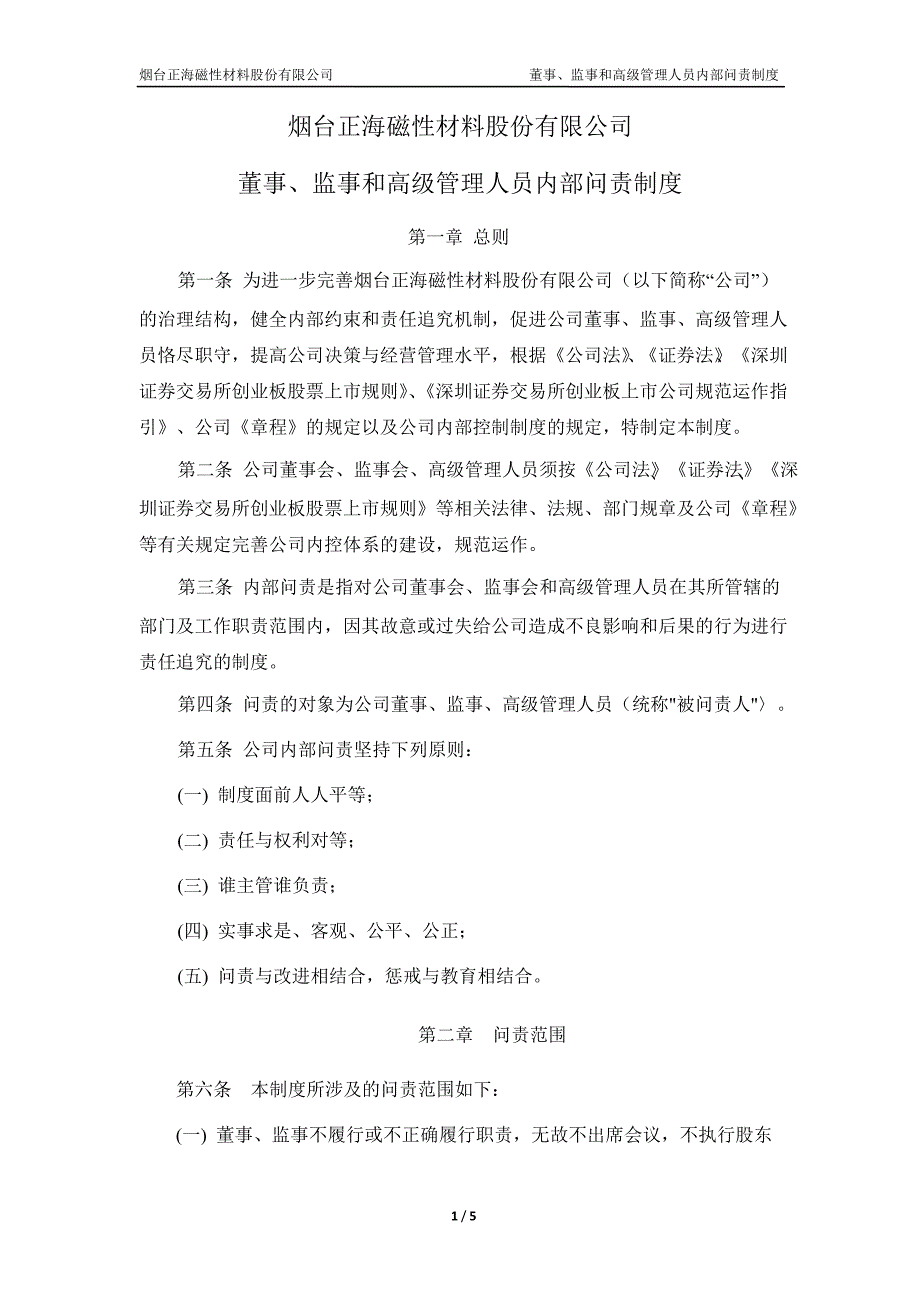 烟台正海磁性材料股份有限公司　　董事、监事和高级管理人员内部问责制度

烟台正海磁性材料股份有限公司

董事、监事和高级管理人员内部问责制度

第一章 总则

第一条 为进一步完善烟台正海磁性材料股份有限公司（以下简称“公司”）的治理结构，健全内部约束和责任追究机制，促进公司董事、监事、高级管理人员恪尽职守，提高公司决策与经营管理水平，根据《公司法》、《证券法》《深圳证券交易所创业板股票上市规则》、《深圳证券交易所创业板上市公司规范运作指引》、公司《章程》的规定以及公司内部控制制度的规定，特制定本制度。

第二条 公司董事会、监事会、高级管理人员须按《公司法》《证券法》《深圳证券交易所创业板股票上市规则》等相关法律、法规、部门规章及公司《章程》等有关规定完善公司内控体系的建设，规范运作。

第三条 内部问责是指对公司董事会、监事会和高级管理人员在其所管辖的部门及工作职责范围内，因其故意或过失给公司造成不良影响和后果的行为进行责任追究的制度。

第四条 问责的对象为公司董事、监事、高级管理人员（统称"被问责人"〉。

第五条 公司内部问责坚持下列原则：

(一) 制度面前人人平等；

(二) 责任与权利对等；

(三) 谁主管谁负责；

(四) 实事求是、客观、公平、公正；

(五) 问责与改进相结合，惩戒与教育相结合。

第二章　问责范围

第六条　本制度所涉及的问责范围如下：

(一) 董事、监事不履行或不正确履行职责，无故不出席会议，不执行股东

1 / 5